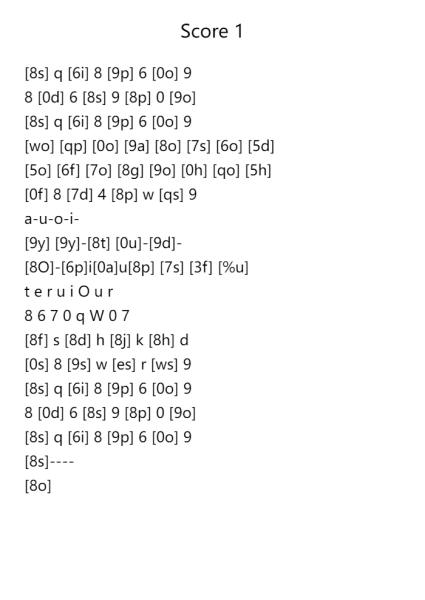 Score 1

[8s] q [6i] 8 [9p] 6 [0o] 9
8 [0d] 6 [8s] 9 [8p] 0 [9o]
[8s] q [6i] 8 [9p] 6 [0o] 9
[wo] [qp] [0o] [9a] [8o] [7s] [6o] [5d]
[5o] [6f] [7o] [8g] [9o] [0h] [qo] [5h]
[0f] 8 [7d] 4 [8p] w [qs] 9
a-u-o-i-
[9y] [9y]-[8t] [0u]-[9d]-
[8O]-[6p]i[0a]u[8p] [7s] [3f] [%u]
t e r u i O u r
8 6 7 0 q W 0 7
[8f] s [8d] h [8j] k [8h] d
[0s] 8 [9s] w [es] r [ws] 9
[8s] q [6i] 8 [9p] 6 [0o] 9
8 [0d] 6 [8s] 9 [8p] 0 [9o]
[8s] q [6i] 8 [9p] 6 [0o] 9
[8s]----
[8o]